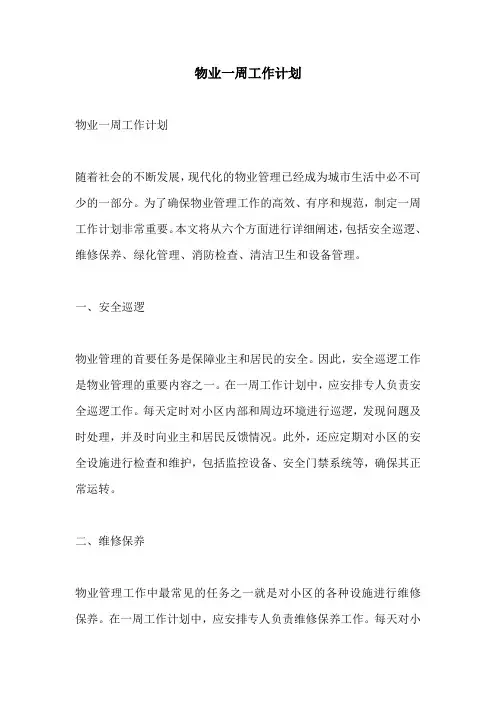 物业一周工作计划

物业一周工作计划

随着社会的不断发展，现代化的物业管理已经成为城市生活中必不可少的一部分。为了确保物业管理工作的高效、有序和规范，制定一周工作计划非常重要。本文将从六个方面进行详细阐述，包括安全巡逻、维修保养、绿化管理、消防检查、清洁卫生和设备管理。

一、安全巡逻

物业管理的首要任务是保障业主和居民的安全。因此，安全巡逻工作是物业管理的重要内容之一。在一周工作计划中，应安排专人负责安全巡逻工作。每天定时对小区内部和周边环境进行巡逻，发现问题及时处理，并及时向业主和居民反馈情况。此外，还应定期对小区的安全设施进行检查和维护，包括监控设备、安全门禁系统等，确保其正常运转。

二、维修保养

物业管理工作中最常见的任务之一就是对小区的各种设施进行维修保养。在一周工作计划中，应安排专人负责维修保养工作。每天对小